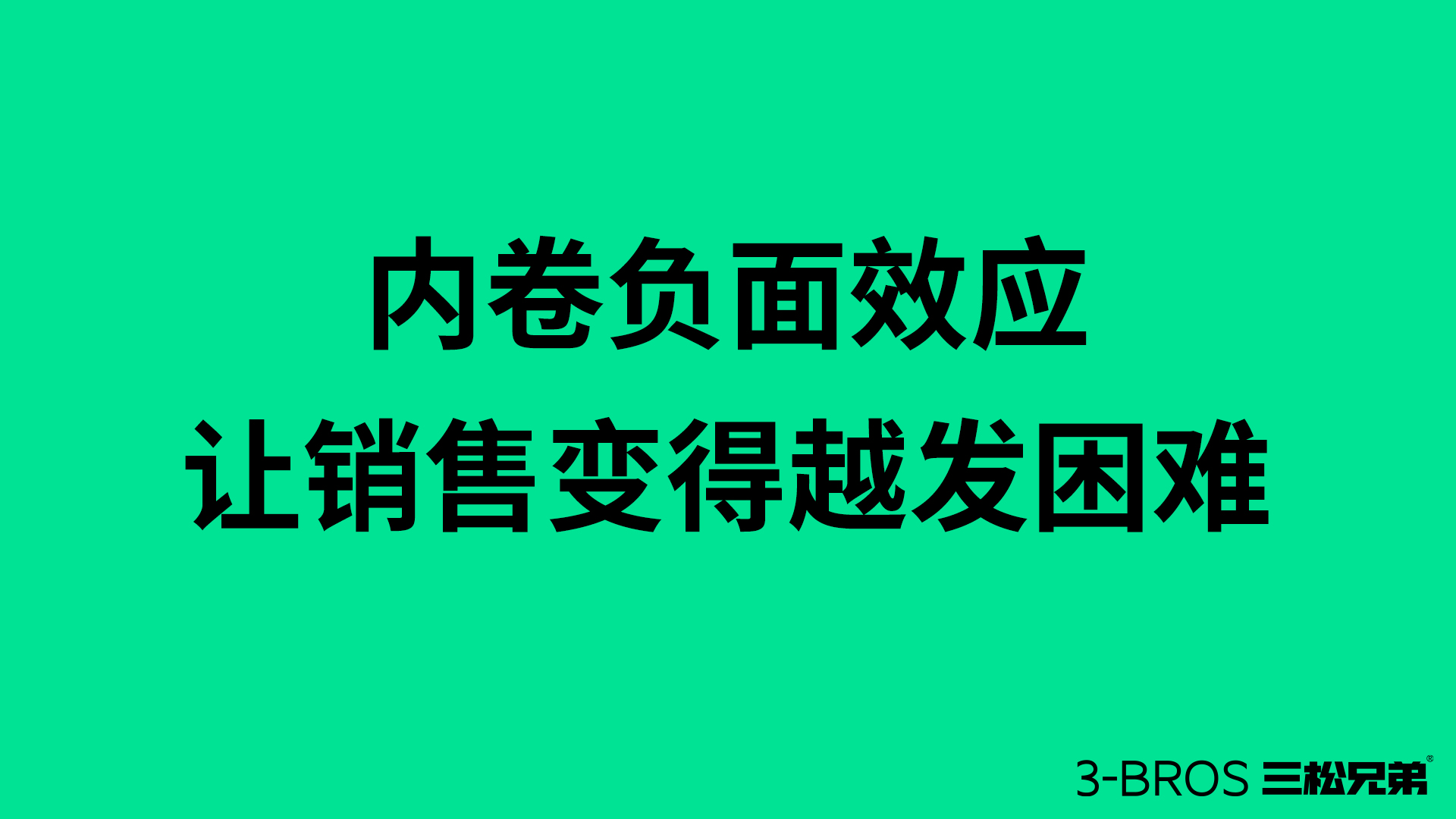 内卷负面效应
让销售变得越发困难

3-BROS 三松兄弟®